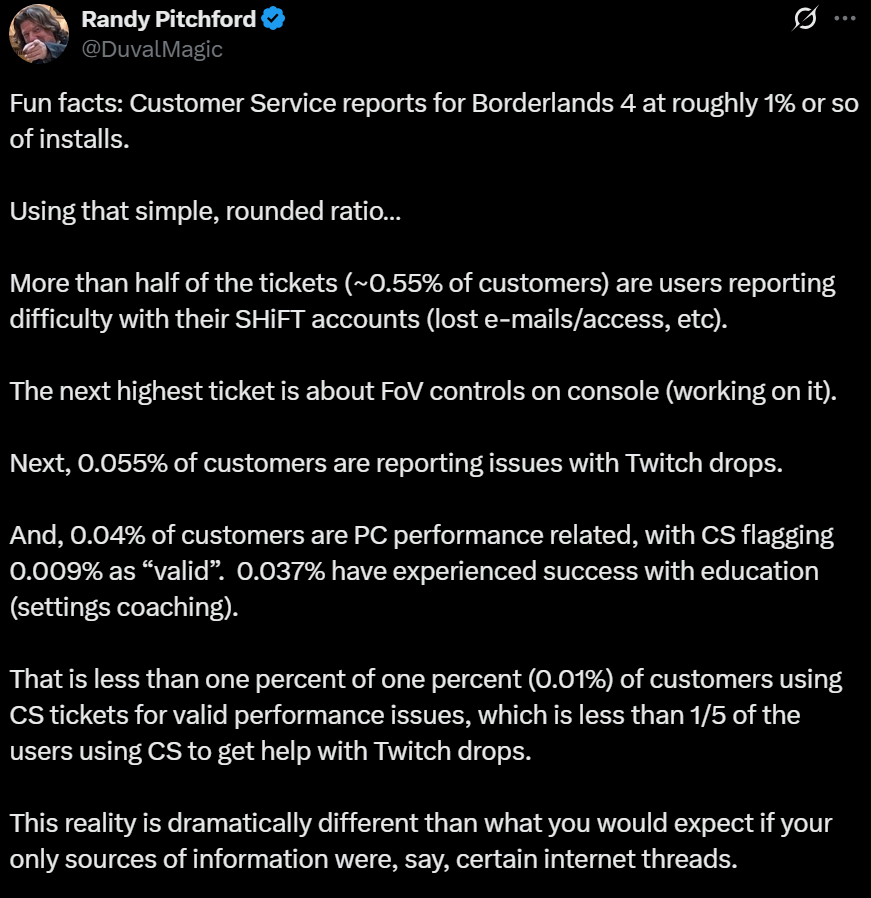 Randy Pitchford
@DuvalMagic

Fun facts: Customer Service reports for Borderlands 4 at roughly 1% or so of installs.

Using that simple, rounded ratio...

More than half of the tickets (~0.55% of customers) are users reporting difficulty with their SHiFT accounts (lost e-mails/access, etc).

The next highest ticket is about FoV controls on console (working on it).

Next, 0.055% of customers are reporting issues with Twitch drops.

And, 0.04% of customers are PC performance related, with CS flagging 0.009% as “valid”. 0.037% have experienced success with education (settings coaching).

That is less than one percent of one percent (0.01%) of customers using CS tickets for valid performance issues, which is less than 1/5 of the users using CS to get help with Twitch drops.

This reality is dramatically different than what you would expect if your only sources of information were, say, certain internet threads.